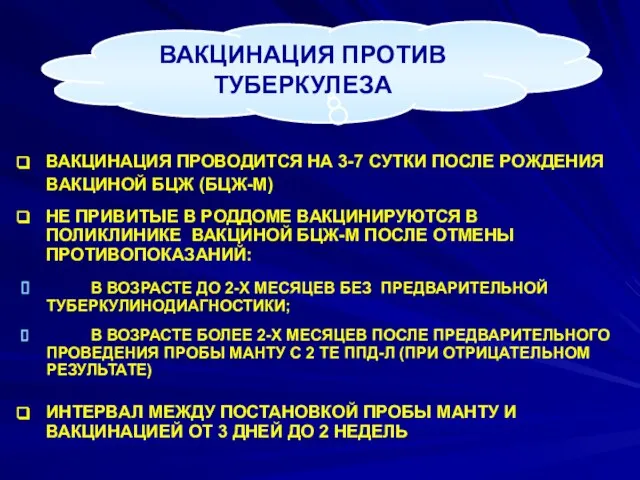 ВАКЦИНАЦИЯ ПРОТИВ ТУБЕРКУЛЕЗА

ВАКЦИНАЦИЯ ПРОВОДИТСЯ НА 3-7 СУТКИ ПОСЛЕ РОЖДЕНИЯ ВАКЦИНОЙ БЦЖ (БЦЖ-М)

НЕ ПРИВИТЫЕ В РОДДОМЕ ВАКЦИНИРУЮТСЯ В ПОЛИКЛИНИКЕ ВАКЦИНОЙ БЦЖ-М ПОСЛЕ ОТМЕНЫ ПРОТИВОПОКАЗАНИЙ:

В ВОЗРАСТЕ ДО 2-Х МЕСЯЦЕВ БЕЗ ПРЕДВАРИТЕЛЬНОЙ ТУБЕРКУЛИНОДИАГНОСТИКИ;

В ВОЗРАСТЕ БОЛЕЕ 2-Х МЕСЯЦЕВ ПОСЛЕ ПРЕДВАРИТЕЛЬНОГО ПРОВЕДЕНИЯ ПРОБЫ МАНТУ С 2 ТЕ ППД-Л (ПРИ ОТРИЦАТЕЛЬНОМ РЕЗУЛЬТАТЕ)

ИНТЕРВАЛ МЕЖДУ ПОСТАНОВКОЙ ПРОБЫ МАНТУ И ВАКЦИНАЦИЕЙ ОТ 3 ДНЕЙ ДО 2 НЕДЕЛЬ